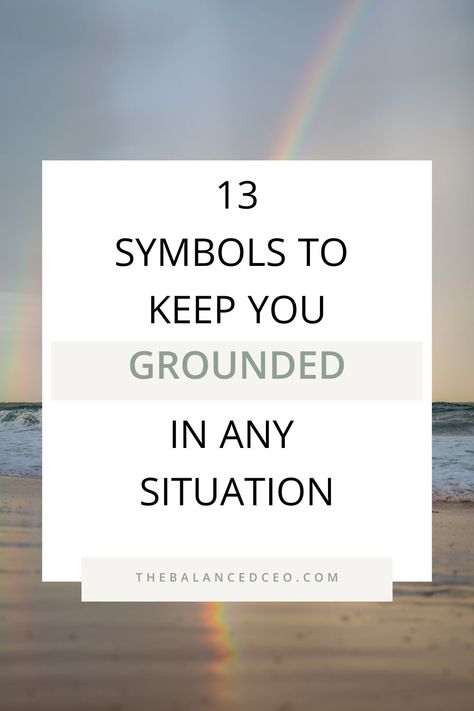 13
SYMBOLS TO
KEEP YOU
GROUNDED
IN ANY
SITUATION

THEBALANCEDCEO.COM